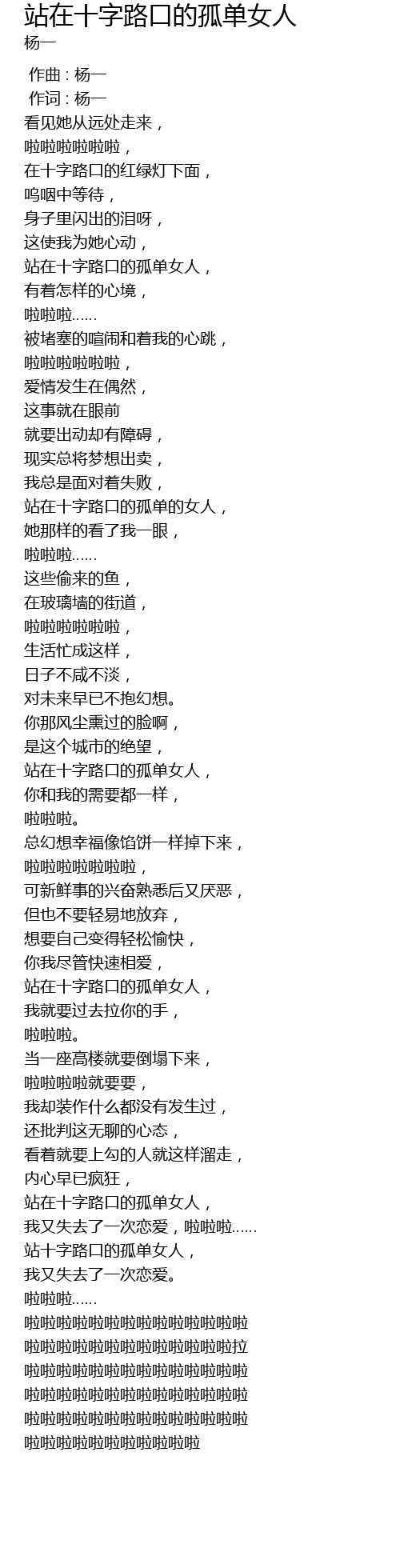 站在十字路口的孤单女人
杨一

作曲 : 杨一
作词 : 杨一
看见她从远处走来，
啦啦啦啦啦啦，
在十字路口的红绿灯下面，
呜咽中等待，
身子里闪出的泪呀，
这使我为她心动，
站在十字路口的孤单女人，
有着怎样的心境，
啦啦啦......
被堵塞的喧闹和着我的心跳，
啦啦啦啦啦啦，
爱情发生在偶然，
这事就在眼前
就要出动却有障碍，
现实总将梦想出卖，
我总是面对着失败，
站在十字路口的孤单的女人，
她那样的看了我一眼，
啦啦啦......
这些偷来的鱼，
在玻璃墙的街道，
啦啦啦啦啦啦，
生活忙成这样，
日子不咸不淡，
对未来早已不抱幻想。
你那风尘熏过的脸啊，
是这个城市的绝望，
站在十字路口的孤单女人，
你和我的需要都一样，
啦啦啦。
总幻想幸福像馅饼一样掉下来，
啦啦啦啦啦啦啦，
可新鲜事的兴奋熟悉后又厌恶，
但也不要轻易地放弃，
想要自己变得轻松愉快，
你我尽管快速相爱，
站在十字路口的孤单女人，
我就要过去拉你的手，
啦啦啦。
当一座高楼就要倒塌下来，
啦啦啦啦就要要，
我却装作什么都没有发生过，
还批判这无聊的心态，
看着就要上勾的人就这样溜走，
内心早已疯狂，
站在十字路口的孤单女人，
我又失去了一次恋爱，啦啦啦......
站十字路口的孤单女人，
我又失去了一次恋爱。
啦啦啦......
啦啦啦啦啦啦啦啦啦啦啦啦啦啦
啦啦啦啦啦啦啦啦啦啦啦啦啦拉
啦啦啦啦啦啦啦啦啦啦啦啦啦啦
啦啦啦啦啦啦啦啦啦啦啦啦啦啦
啦啦啦啦啦啦啦啦啦啦啦啦啦啦
啦啦啦啦啦啦啦啦啦啦啦